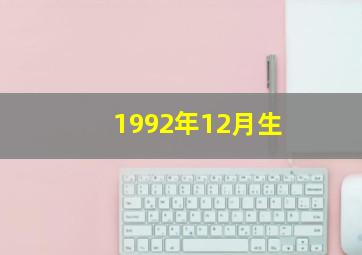 1992年12月生